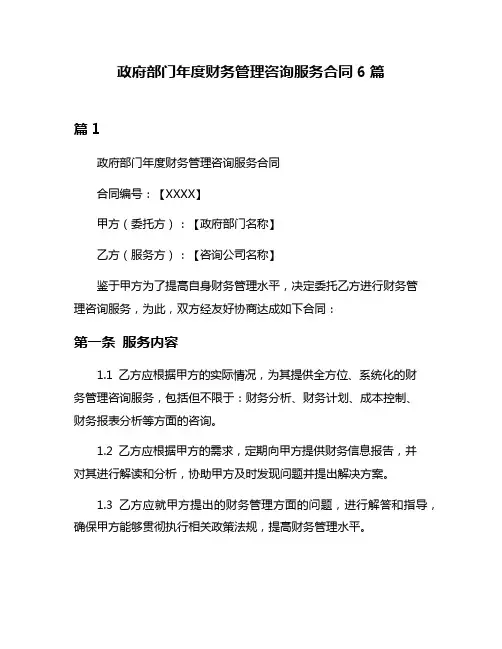 政府部门年度财务管理咨询服务合同 6 篇

篇 1

政府部门年度财务管理咨询服务合同

合同编号：【XXXX】

甲方（委托方）：【政府部门名称】

乙方（服务方）：【咨询公司名称】

鉴于甲方为了提高自身财务管理水平，决定委托乙方进行财务管理咨询服务，为此，双方经友好协商达成如下合同：

第一条 服务内容

1.1 乙方应根据甲方的实际情况，为其提供全方位、系统化的财务管理咨询服务，包括但不限于：财务分析、财务计划、成本控制、财务报表分析等方面的咨询。

1.2 乙方应根据甲方的需求，定期向甲方提供财务信息报告，并对其进行解读和分析，协助甲方及时发现问题并提出解决方案。

1.3 乙方应就甲方提出的财务管理方面的问题，进行解答和指导，确保甲方能够贯彻执行相关政策法规，提高财务管理水平。